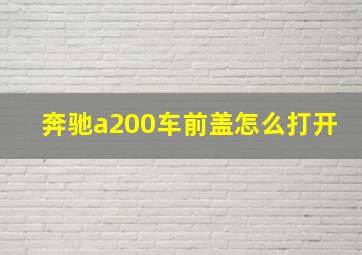 奔驰a200车前盖怎么打开